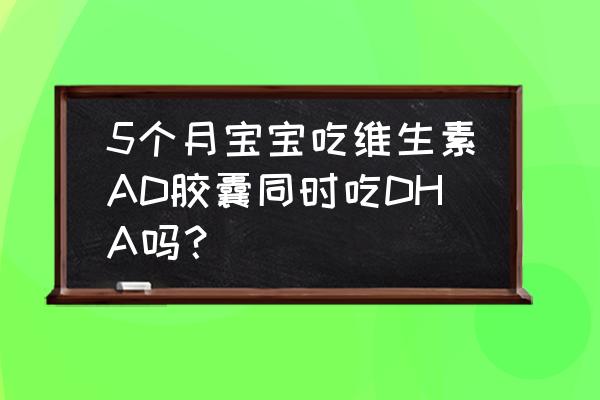 5个月宝宝吃维生素AD胶囊同时吃DHA吗？